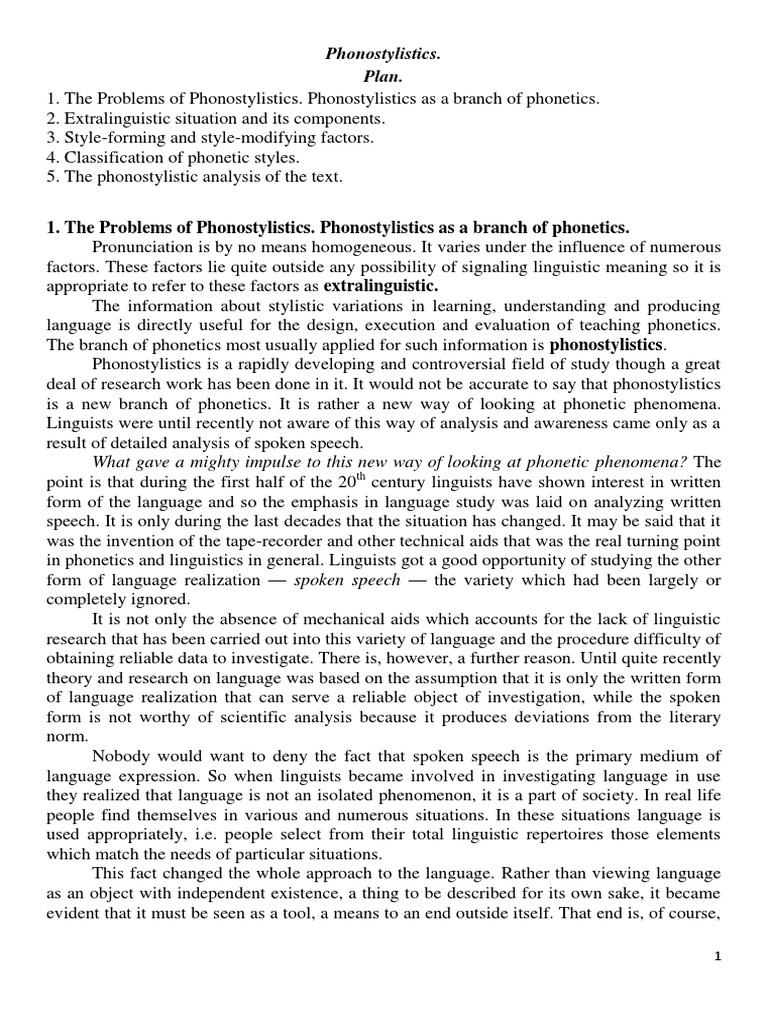 Phonostylistics.
Plan.

1. The Problems of Phonostylistics. Phonostylistics as a branch of phonetics.
2. Extralinguistic situation and its components.
3. Style-forming and style-modifying factors.
4. Classification of phonetic styles.
5. The phonostylistic analysis of the text.

1. The Problems of Phonostylistics. Phonostylistics as a branch of phonetics.

Pronunciation is by no means homogeneous. It varies under the influence of numerous factors. These factors lie quite outside any possibility of signaling linguistic meaning so it is appropriate to refer to these factors as extralinguistic.

The information about stylistic variations in learning, understanding and producing language is directly useful for the design, execution and evaluation of teaching phonetics. The branch of phonetics most usually applied for such information is phonostylistics.

Phonostylistics is a rapidly developing and controversial field of study though a great deal of research work has been done in it. It would not be accurate to say that phonostylistics is a new branch of phonetics. It is rather a new way of looking at phonetic phenomena. Linguists were until recently not aware of this way of analysis and awareness came only as a result of detailed analysis of spoken speech.

What gave a mighty impulse to this new way of looking at phonetic phenomena? The point is that during the first half of the $20^{th}$ century linguists have shown interest in written form of the language and so the emphasis in language study was laid on analyzing written speech. It is only during the last decades that the situation has changed. It may be said that it was the invention of the tape-recorder and other technical aids that was the real turning point in phonetics and linguistics in general. Linguists got a good opportunity of studying the other form of language realization — spoken speech — the variety which had been largely or completely ignored.

It is not only the absence of mechanical aids which accounts for the lack of linguistic research that has been carried out into this variety of language and the procedure difficulty of obtaining reliable data to investigate. There is, however, a further reason. Until quite recently theory and research on language was based on the assumption that it is only the written form of language realization that can serve a reliable object of investigation, while the spoken form is not worthy of scientific analysis because it produces deviations from the literary norm.

Nobody would want to deny the fact that spoken speech is the primary medium of language expression. So when linguists became involved in investigating language in use they realized that language is not an isolated phenomenon, it is a part of society. In real life people find themselves in various and numerous situations. In these situations language is used appropriately, i.e. people select from their total linguistic repertoires those elements which match the needs of particular situations.

This fact changed the whole approach to the language. Rather than viewing language as an object with independent existence, a thing to be described for its own sake, it became evident that it must be seen as a tool, a means to an end outside itself. That end is, of course,

1